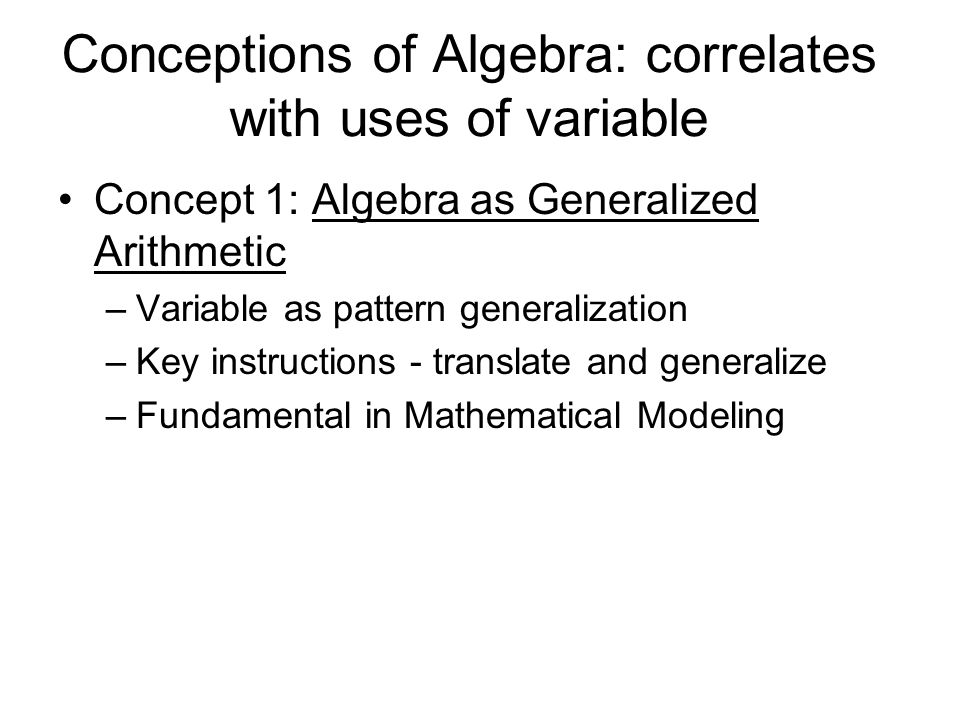 Conceptions of Algebra: correlates with uses of variable

• Concept 1: Algebra as Generalized Arithmetic
– Variable as pattern generalization
– Key instructions - translate and generalize
– Fundamental in Mathematical Modeling